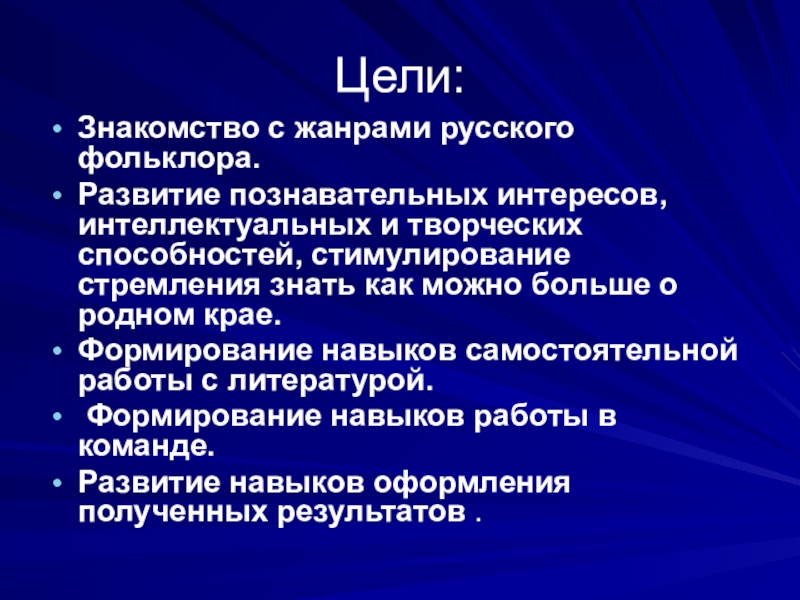 Цели:

• Знакомство с жанрами русского фольклора.
• Развитие познавательных интересов, интеллектуальных и творческих способностей, стимулирование стремления знать как можно больше о родном крае.
• Формирование навыков самостоятельной работы с литературой.
• Формирование навыков работы в команде.
• Развитие навыков оформления полученных результатов .